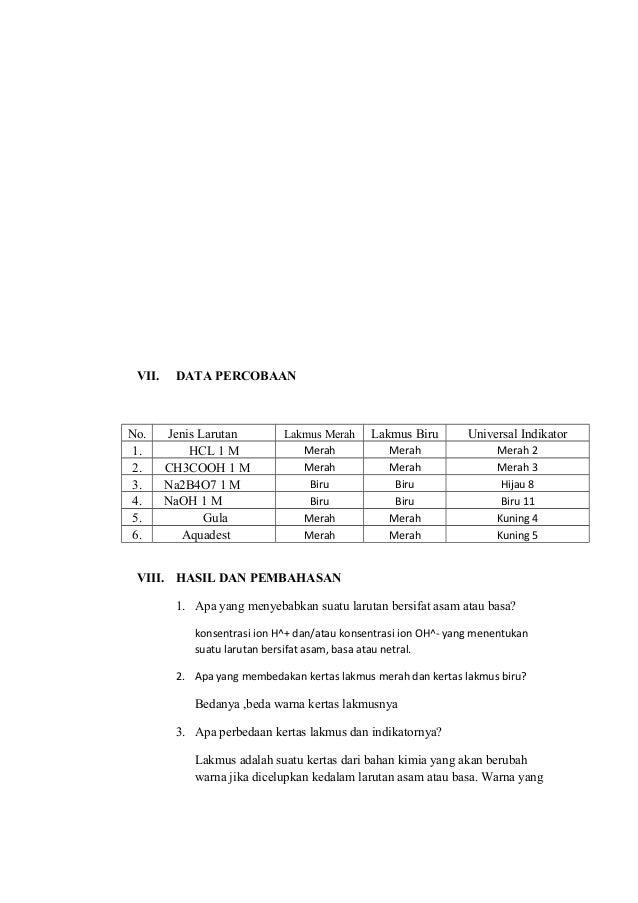 VII. DATA PERCOBAAN

| No. | Jenis Larutan | Lakmus Merah | Lakmus Biru | Universal Indikator |
|---|---|---|---|---|
| 1. | HCL 1 M | Merah | Merah | Merah 2 |
| 2. | CH3COOH 1 M | Merah | Merah | Merah 3 |
| 3. | Na2B4O7 1 M | Biru | Biru | Hijau 8 |
| 4. | NaOH 1 M | Biru | Biru | Biru 11 |
| 5. | Gula | Merah | Merah | Kuning 4 |
| 6. | Aquadest | Merah | Merah | Kuning 5 |

VIII. HASIL DAN PEMBAHASAN

1. Apa yang menyebabkan suatu larutan bersifat asam atau basa?

konsentrasi ion H^+ dan/atau konsentrasi ion OH^- yang menentukan suatu larutan bersifat asam, basa atau netral.

2. Apa yang membedakan kertas lakmus merah dan kertas lakmus biru?

Bedanya ,beda warna kertas lakmusnya

3. Apa perbedaan kertas lakmus dan indikatornya?

Lakmus adalah suatu kertas dari bahan kimia yang akan berubah warna jika dicelupkan kedalam larutan asam atau basa. Warna yang